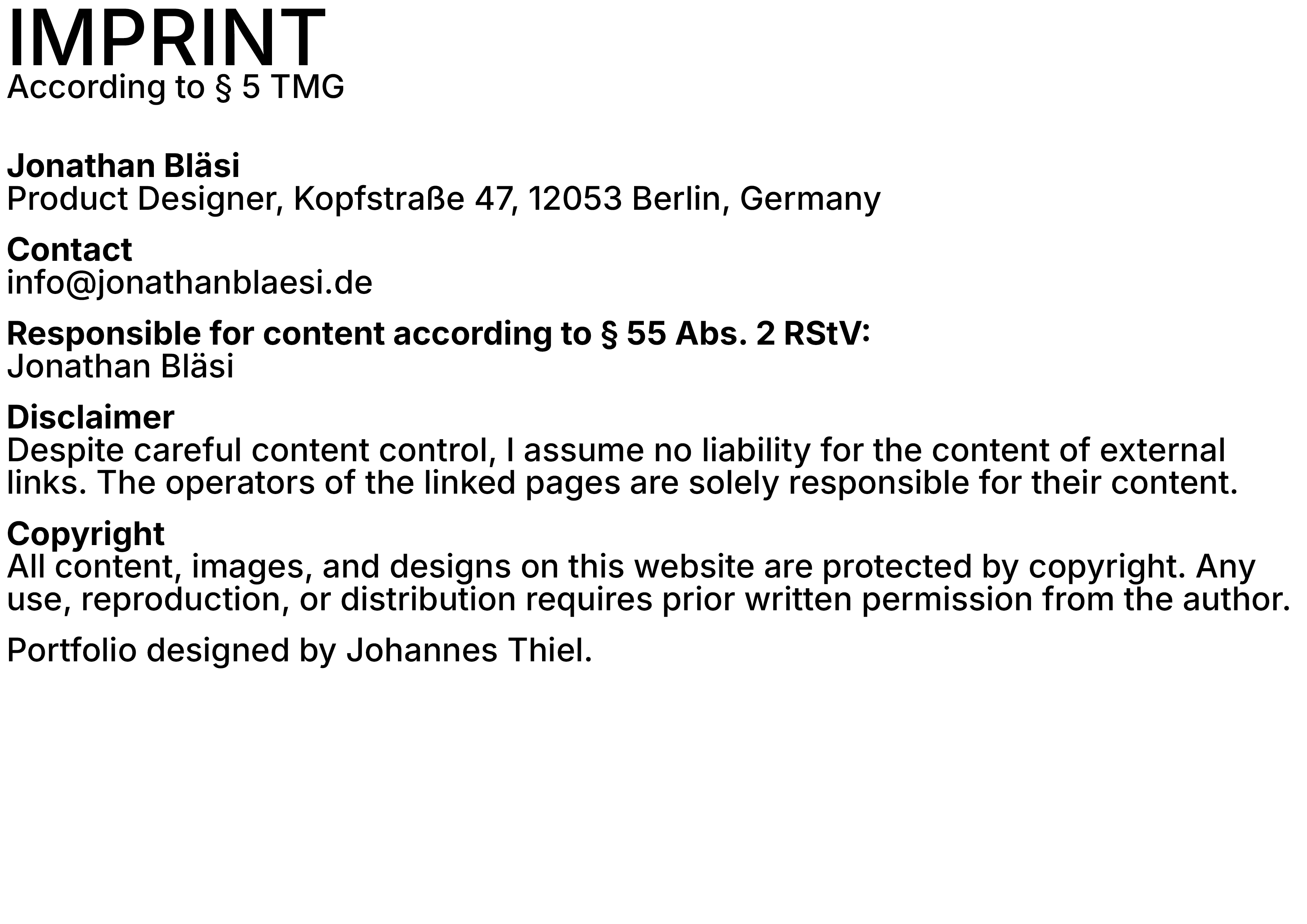 IMPRINT
According to § 5 TMG

Jonathan Bläsi
Product Designer, Kopfstraße 47, 12053 Berlin, Germany

Contact
info@jonathanblaesi.de

Responsible for content according to § 55 Abs. 2 RStV:
Jonathan Bläsi

Disclaimer
Despite careful content control, I assume no liability for the content of external links. The operators of the linked pages are solely responsible for their content.

Copyright
All content, images, and designs on this website are protected by copyright. Any use, reproduction, or distribution requires prior written permission from the author.

Portfolio designed by Johannes Thiel.